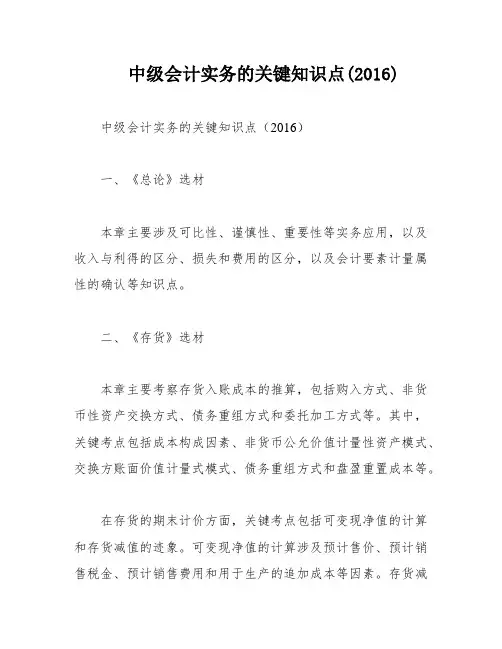 中级会计实务的关键知识点(2016)

中级会计实务的关键知识点（2016）

一、《总论》选材

本章主要涉及可比性、谨慎性、重要性等实务应用，以及收入与利得的区分、损失和费用的区分，以及会计要素计量属性的确认等知识点。

二、《存货》选材

本章主要考察存货入账成本的推算，包括购入方式、非货币性资产交换方式、债务重组方式和委托加工方式等。其中，关键考点包括成本构成因素、非货币公允价值计量性资产模式、交换方账面价值计量式模式、债务重组方式和盘盈重置成本等。

在存货的期末计价方面，关键考点包括可变现净值的计算和存货减值的迹象。可变现净值的计算涉及预计售价、预计销售税金、预计销售费用和用于生产的追加成本等因素。存货减